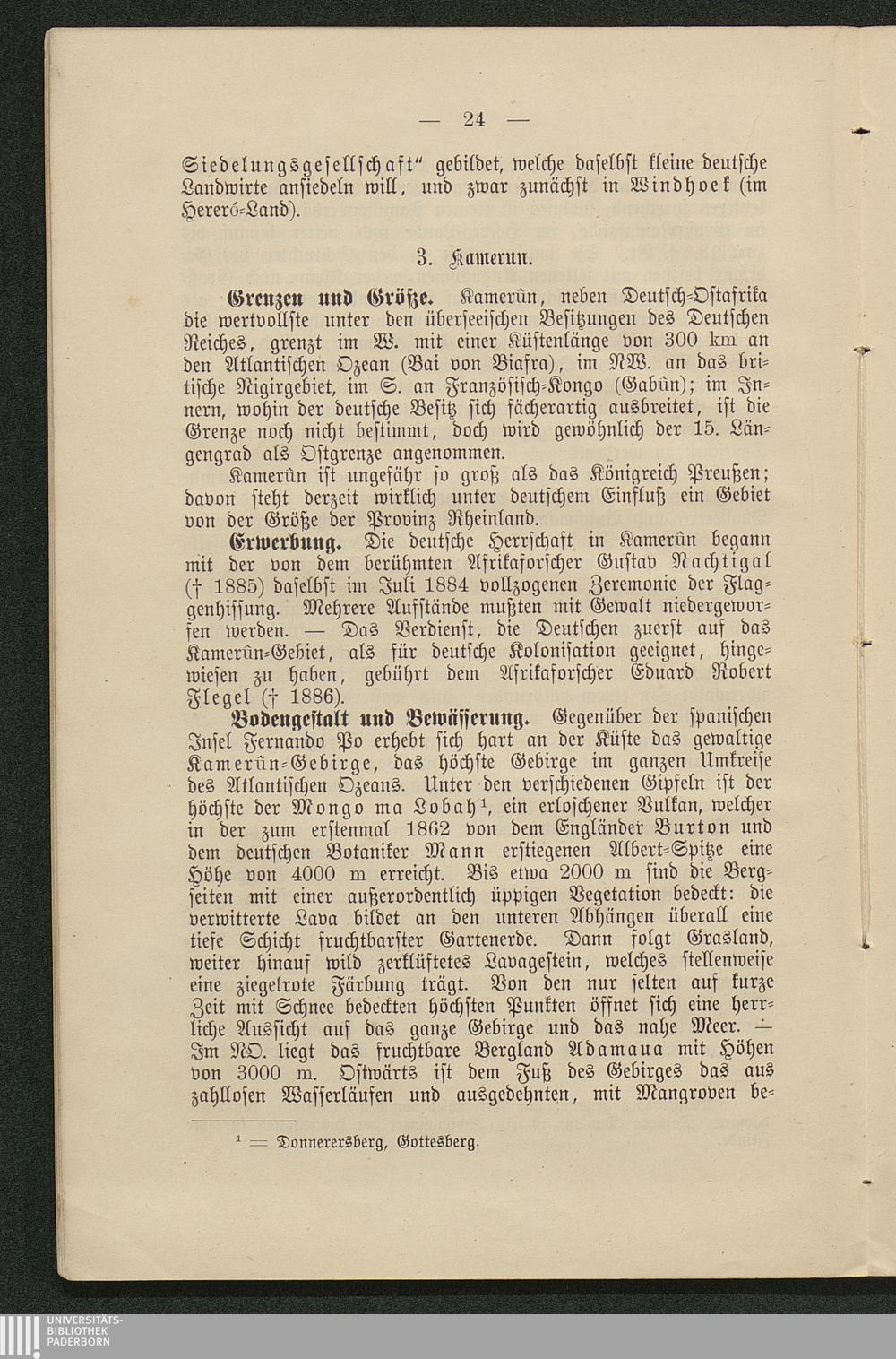 — 24 —

Siedelungsgesellschaft" gebildet, welche daselbst kleine deutsche Landwirte ansiedeln will, und zwar zunächst in Windhoek (im Hereró-Land).

3. Kamerun.

Grenzen und Größe. Kamerún, neben Deutsch-Ostafrika die wertvollste unter den überseeischen Besitzungen des Deutschen Reiches, grenzt im W. mit einer Küstenlänge von 300 km an den Atlantischen Ozean (Bai von Biafra), im NW. an das britische Nigirgebiet, im S. an Französisch-Kongo (Gabún); im Innern, wohin der deutsche Besitz sich fächerartig ausbreitet, ist die Grenze noch nicht bestimmt, doch wird gewöhnlich der 15. Längengrad als Ostgrenze angenommen.

Kamerún ist ungefähr so groß als das Königreich Preußen; davon steht derzeit wirklich unter deutschem Einfluß ein Gebiet von der Größe der Provinz Rheinland.

Erwerbung. Die deutsche Herrschaft in Kamerún begann mit der von dem berühmten Afrikaforscher Gustav Nachtigal († 1885) daselbst im Juli 1884 vollzogenen Zeremonie der Flaggenhissung. Mehrere Aufstände mußten mit Gewalt niedergeworfen werden. — Das Verdienst, die Deutschen zuerst auf das Kamerún-Gebiet, als für deutsche Kolonisation geeignet, hingewiesen zu haben, gebührt dem Afrikaforscher Eduard Robert Flegel († 1886).

Bodengestalt und Bewässerung. Gegenüber der spanischen Insel Fernando Po erhebt sich hart an der Küste das gewaltige Kamerún-Gebirge, das höchste Gebirge im ganzen Umkreise des Atlantischen Ozeans. Unter den verschiedenen Gipfeln ist der höchste der Mongo ma Lobah¹, ein erloschener Vulkan, welcher in der zum erstenmal 1862 von dem Engländer Burton und dem deutschen Botaniker Mann erstiegenen Albert-Spitze eine Höhe von 4000 m erreicht. Bis etwa 2000 m sind die Bergseiten mit einer außerordentlich üppigen Vegetation bedeckt: die verwitterte Lava bildet an den unteren Abhängen überall eine tiefe Schicht fruchtbarster Gartenerde. Dann folgt Grasland, weiter hinauf wild zerklüftetes Lavagestein, welches stellenweise eine ziegelrote Färbung trägt. Von den nur selten auf kurze Zeit mit Schnee bedeckten höchsten Punkten öffnet sich eine herrliche Aussicht auf das ganze Gebirge und das nahe Meer. — Im NO. liegt das fruchtbare Bergland Adamaua mit Höhen von 3000 m. Ostwärts ist dem Fuß des Gebirges das aus zahllosen Wasserläufen und ausgedehnten, mit Mangroven be-

¹ = Donnerersberg, Gottesberg.

UNIVERSITÄTS-BIBLIOTHEK PADERBORN